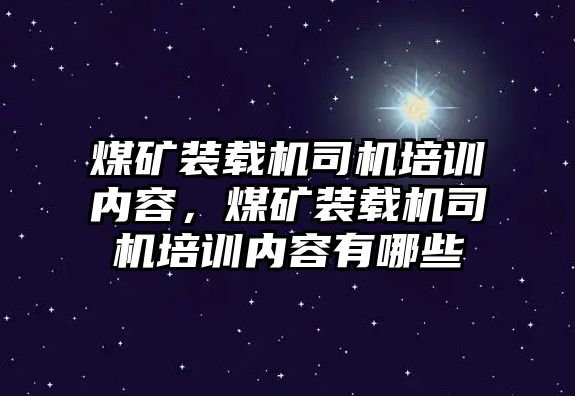 煤矿装载机司机培训内容，煤矿装载机司机培训内容有哪些